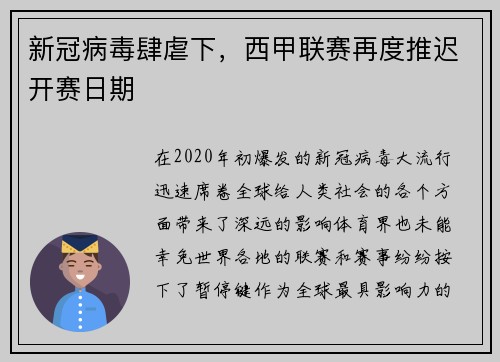 新冠病毒肆虐下，西甲联赛再度推迟开赛日期

在2020年初爆发的新冠病毒大流行迅速席卷全球给人类社会的各个方面带来了深远的影响体育界也未能幸免世界各地的联赛和赛事纷纷按下了暂停键作为全球最具影响力的